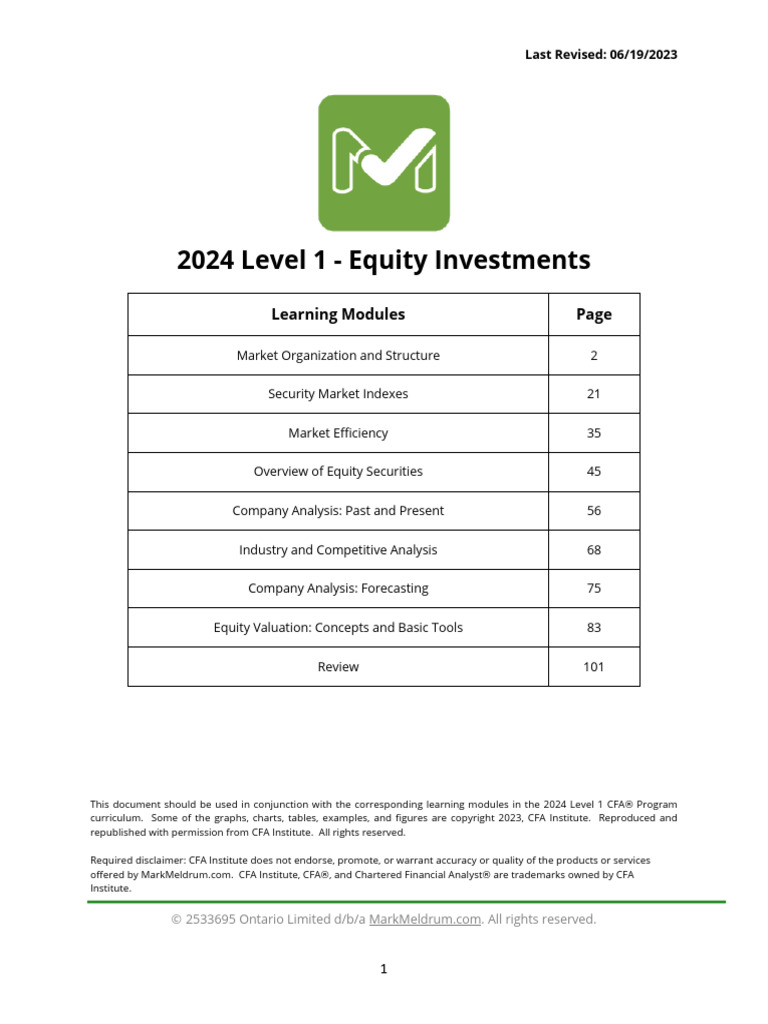 Last Revised: 06/19/2023

2024 Level 1 - Equity Investments

| Learning Modules | Page |
|---|---|
| Market Organization and Structure | 2 |
| Security Market Indexes | 21 |
| Market Efficiency | 35 |
| Overview of Equity Securities | 45 |
| Company Analysis: Past and Present | 56 |
| Industry and Competitive Analysis | 68 |
| Company Analysis: Forecasting | 75 |
| Equity Valuation: Concepts and Basic Tools | 83 |
| Review | 101 |

This document should be used in conjunction with the corresponding learning modules in the 2024 Level 1 CFA® Program curriculum. Some of the graphs, charts, tables, examples, and figures are copyright 2023, CFA Institute. Reproduced and republished with permission from CFA Institute. All rights reserved.

Required disclaimer: CFA Institute does not endorse, promote, or warrant accuracy or quality of the products or services offered by MarkMeldrum.com. CFA Institute, CFA®, and Chartered Financial Analyst® are trademarks owned by CFA Institute.

© 2533695 Ontario Limited d/b/a MarkMeldrum.com. All rights reserved.

1